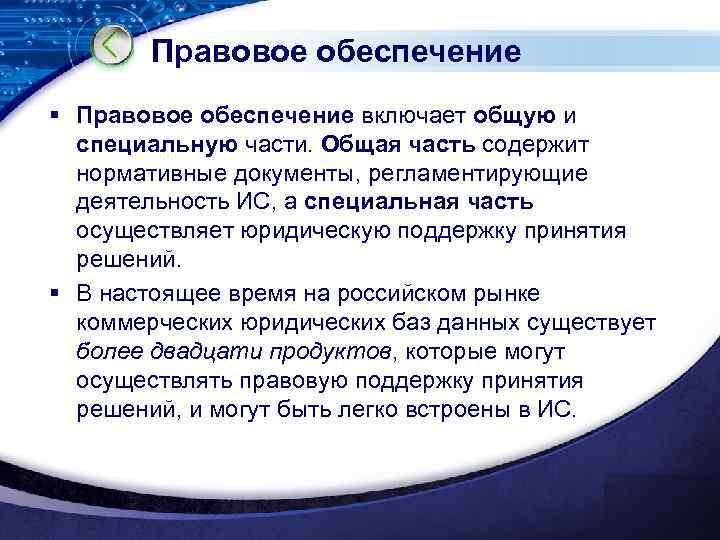 Правовое обеспечение

▪ Правовое обеспечение включает общую и специальную части. Общая часть содержит нормативные документы, регламентирующие деятельность ИС, а специальная часть осуществляет юридическую поддержку принятия решений.

▪ В настоящее время на российском рынке коммерческих юридических баз данных существует более двадцати продуктов, которые могут осуществлять правовую поддержку принятия решений, и могут быть легко встроены в ИС.